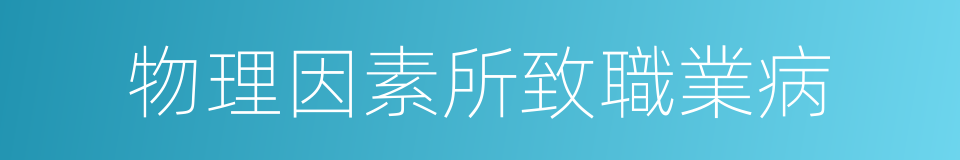 物理因素所致職業病